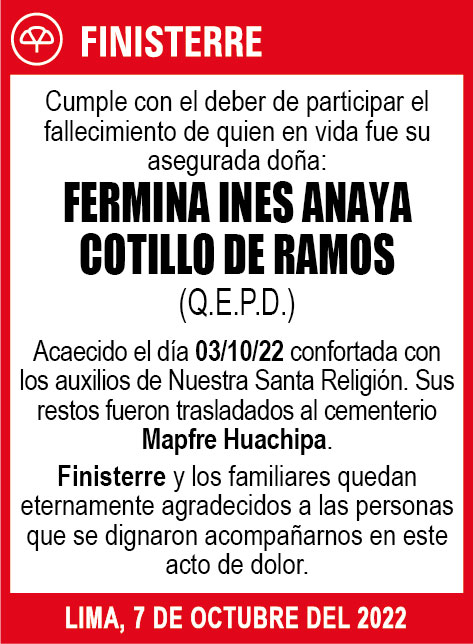 FINISTERRE

Cumple con el deber de participar el fallecimiento de quien en vida fue su asegurada doña:

FERMINA INES ANAYA COTILLO DE RAMOS

(Q.E.P.D.)

Acaecido el día 03/10/22 confortada con los auxilios de Nuestra Santa Religión. Sus restos fueron trasladados al cementerio Mapfre Huachipa.

Finisterre y los familiares quedan eternamente agradecidos a las personas que se dignaron acompañarnos en este acto de dolor.

LIMA, 7 DE OCTUBRE DEL 2022